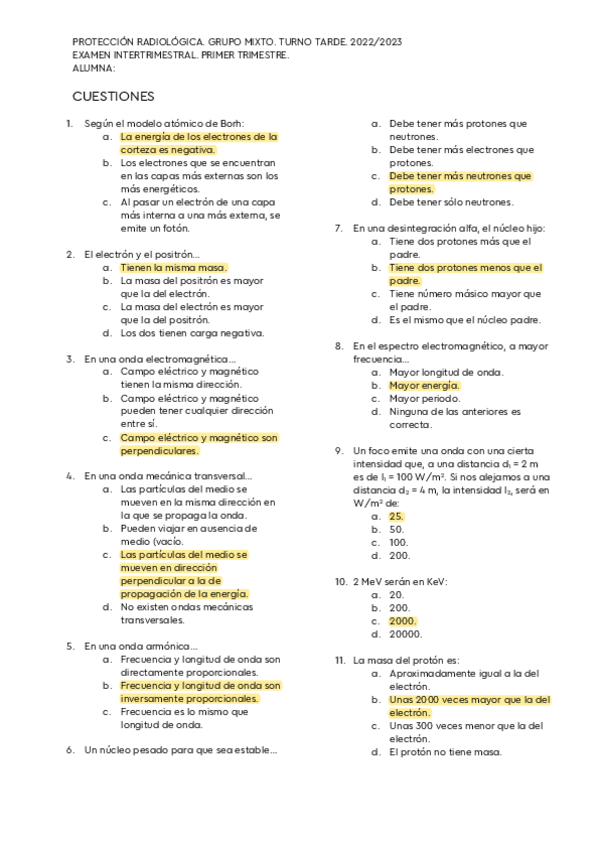 PROTECCIÓN RADIOLÓGICA. GRUPO MIXTO. TURNO TARDE. 2022/2023
EXAMEN INTERTRIMESTRAL. PRIMER TRIMESTRE.
ALUMNA:

CUESTIONES

1. Según el modelo atómico de Borh:
a. La energía de los electrones de la corteza es negativa.
b. Los electrones que se encuentran en las capas más externas son los más energéticos.
c. Al pasar un electrón de una capa más interna a una más externa, se emite un fotón.

2. El electrón y el positrón…
a. Tienen la misma masa.
b. La masa del positrón es mayor que la del electrón.
c. La masa del electrón es mayor que la del positrón.
d. Los dos tienen carga negativa.

3. En una onda electromagnética…
a. Campo eléctrico y magnético tienen la misma dirección.
b. Campo eléctrico y magnético pueden tener cualquier dirección entre sí.
c. Campo eléctrico y magnético son perpendiculares.

4. En una onda mecánica transversal…
a. Las partículas del medio se mueven en la misma dirección en la que se propaga la onda.
b. Pueden viajar en ausencia de medio (vacío.
c. Las partículas del medio se mueven en dirección perpendicular a la de propagación de la energía.
d. No existen ondas mecánicas transversales.

5. En una onda armónica…
a. Frecuencia y longitud de onda son directamente proporcionales.
b. Frecuencia y longitud de onda son inversamente proporcionales.
c. Frecuencia es lo mismo que longitud de onda.

6. Un núcleo pesado para que sea estable…
a. Debe tener más protones que neutrones.
b. Debe tener más electrones que protones.
c. Debe tener más neutrones que protones.
d. Debe tener sólo neutrones.

7. En una desintegración alfa, el núcleo hijo:
a. Tiene dos protones más que el padre.
b. Tiene dos protones menos que el padre.
c. Tiene número másico mayor que el padre.
d. Es el mismo que el núcleo padre.

8. En el espectro electromagnético, a mayor frecuencia…
a. Mayor longitud de onda.
b. Mayor energía.
c. Mayor periodo.
d. Ninguna de las anteriores es correcta.

9. Un foco emite una onda con una cierta intensidad que, a una distancia $d_1 = 2$ m es de $I_1 = 100$ W/m$^2$. Si nos alejamos a una distancia $d_2 = 4$ m, la intensidad $I_2$, será en W/m$^2$ de:
a. 25.
b. 50.
c. 100.
d. 200.

10. 2 MeV serán en KeV:
a. 20.
b. 200.
c. 2000.
d. 20000.

11. La masa del protón es:
a. Aproximadamente igual a la del electrón.
b. Unas 2000 veces mayor que la del electrón.
c. Unas 300 veces menor que la del electrón.
d. El protón no tiene masa.